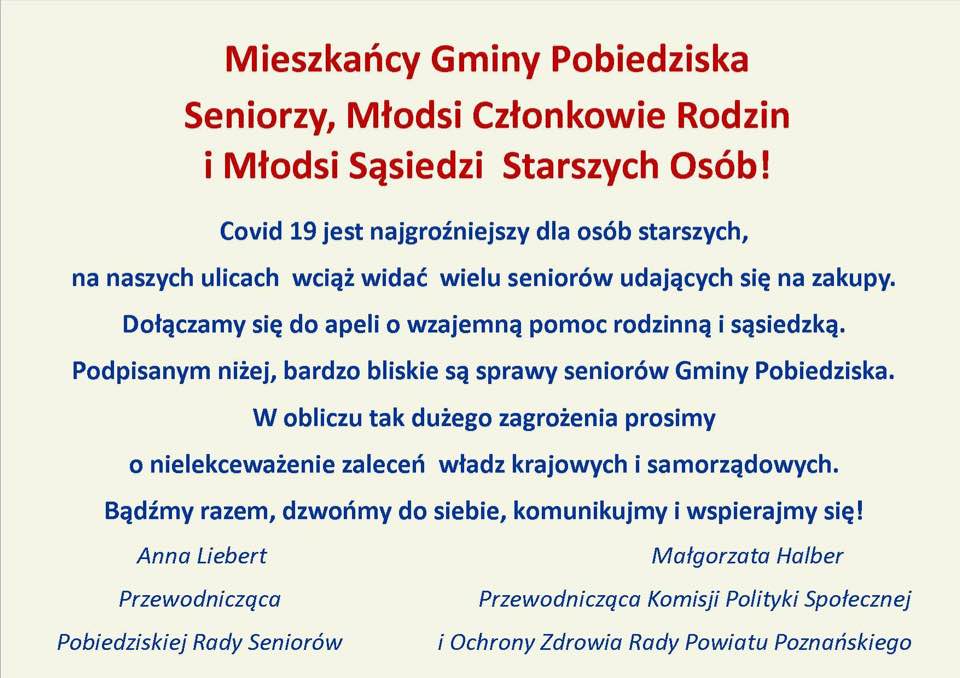 Mieszkańcy Gminy Pobiedziska
Seniorzy, Młodsi Członkowie Rodzin
i Młodsi Sąsiedzi Starszych Osób!

Covid 19 jest najgroźniejszy dla osób starszych,
na naszych ulicach wciąż widać wielu seniorów udających się na zakupy.
Dołączamy się do apeli o wzajemną pomoc rodzinną i sąsiedzką.
Podpisanym niżej, bardzo bliskie są sprawy seniorów Gminy Pobiedziska.
W obliczu tak dużego zagrożenia prosimy
o nielekceważenie zaleceń władz krajowych i samorządowych.
Bądźmy razem, dzwońmy do siebie, komunikujmy i wspierajmy się!

Anna Liebert
Przewodnicząca
Pobiedziskiej Rady Seniorów

Małgorzata Halber
Przewodnicząca Komisji Polityki Społecznej
i Ochrony Zdrowia Rady Powiatu Poznańskiego